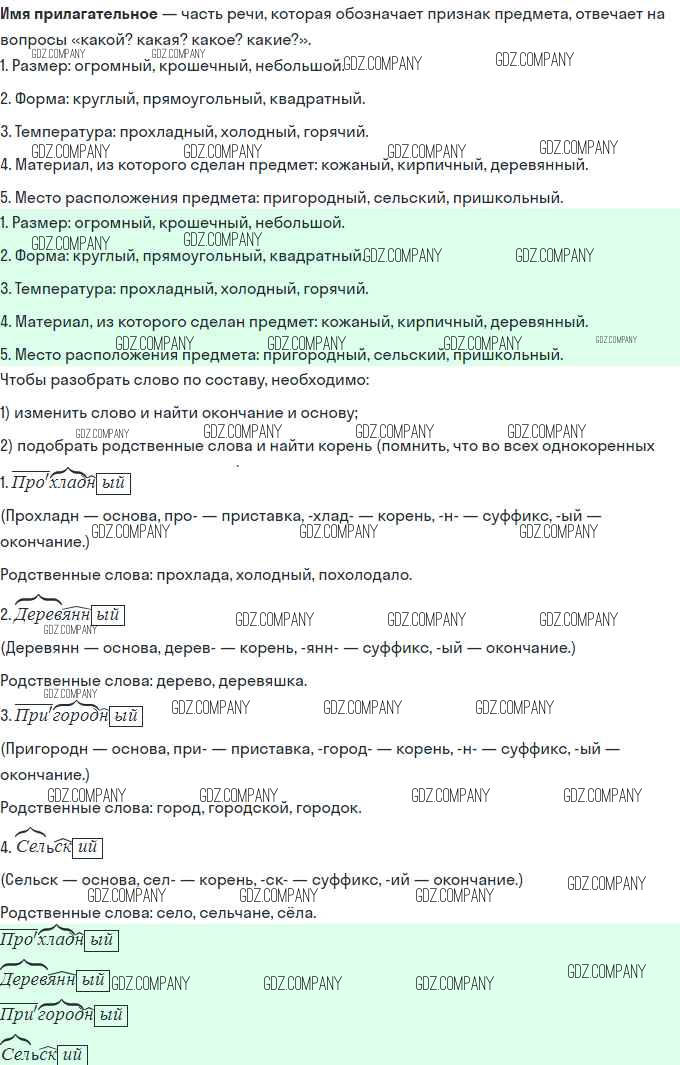 Имя прилагательное — часть речи, которая обозначает признак предмета, отвечает на вопросы «какой? какая? какое? какие?».

1. Размер: огромный, крошечный, небольшой.

2. Форма: круглый, прямоугольный, квадратный.

3. Температура: прохладный, холодный, горячий.

4. Материал, из которого сделан предмет: кожаный, кирпичный, деревянный.

5. Место расположения предмета: пригородный, сельский, пришкольный.

1. Размер: огромный, крошечный, небольшой.

2. Форма: круглый, прямоугольный, квадратный.

3. Температура: прохладный, холодный, горячий.

4. Материал, из которого сделан предмет: кожаный, кирпичный, деревянный.

5. Место расположения предмета: пригородный, сельский, пришкольный.

Чтобы разобрать слово по составу, необходимо:

1) изменить слово и найти окончание и основу;

2) подобрать родственные слова и найти корень (помнить, что во всех однокоренных

1. Прохладный

(Прохладн — основа, про- — приставка, -хлад- — корень, -н- — суффикс, -ый — окончание.)

Родственные слова: прохлада, холодный, похолодало.

2. Деревянный

(Деревянн — основа, дерев- — корень, -янн- — суффикс, -ый — окончание.)

Родственные слова: дерево, деревяшка.

3. Пригородный

(Пригородн — основа, при- — приставка, -город- — корень, -н- — суффикс, -ый — окончание.)

Родственные слова: город, городской, городок.

4. Сельский

(Сельск — основа, сел- — корень, -ск- — суффикс, -ий — окончание.)

Родственные слова: село, сельчане, сёла.

Прохладный

Деревянный

Пригородный

Сельский

GDZ.COMPANY